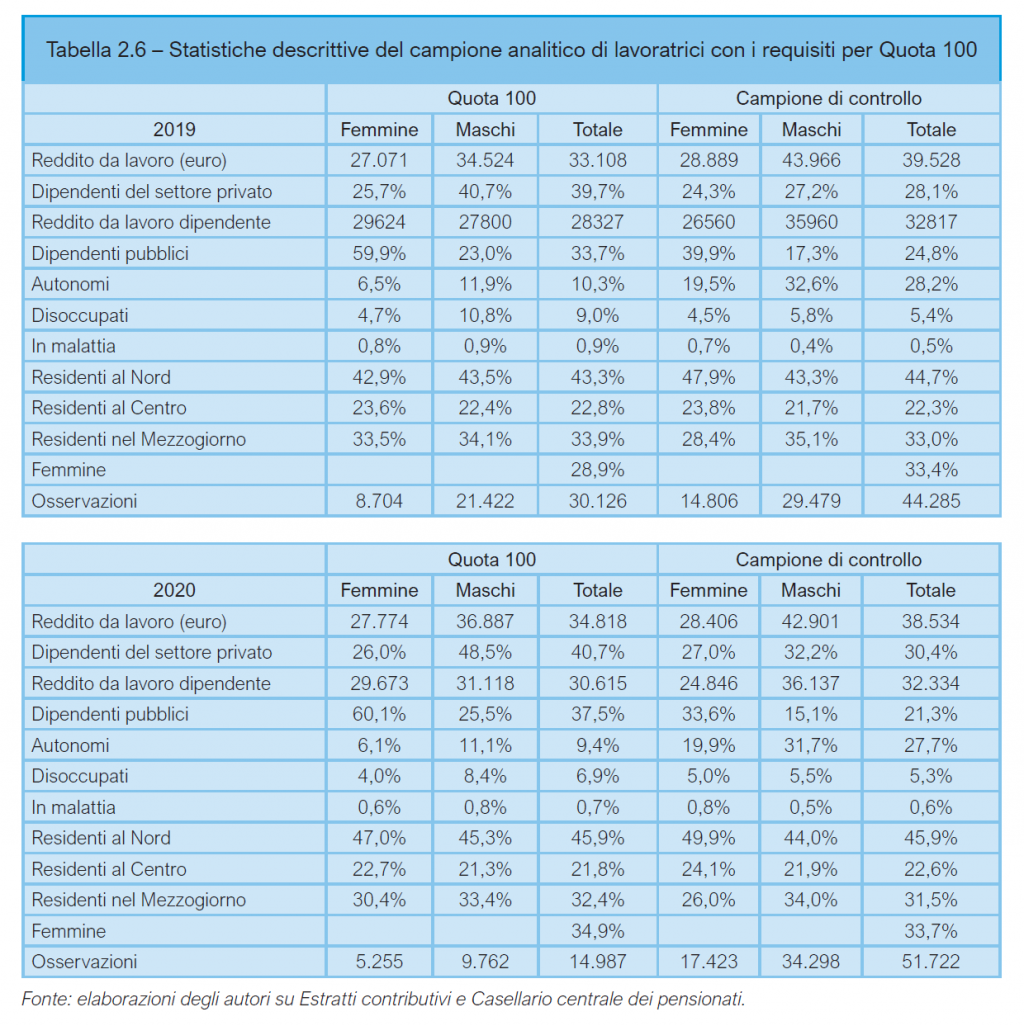 Tabella 2.6 – Statistiche descrittive del campione analitico di lavoratrici con i requisiti per Quota 100

| | Quota 100 | | | Campione di controllo | | |
|---|---|---|---|---|---|---|
| 2019 | Femmine | Maschi | Totale | Femmine | Maschi | Totale |
| Reddito da lavoro (euro) | 27.071 | 34.524 | 33.108 | 28.889 | 43.966 | 39.528 |
| Dipendenti del settore privato | 25,7% | 40,7% | 39,7% | 24,3% | 27,2% | 28,1% |
| Reddito da lavoro dipendente | 29624 | 27800 | 28327 | 26560 | 35960 | 32817 |
| Dipendenti pubblici | 59,9% | 23,0% | 33,7% | 39,9% | 17,3% | 24,8% |
| Autonomi | 6,5% | 11,9% | 10,3% | 19,5% | 32,6% | 28,2% |
| Disoccupati | 4,7% | 10,8% | 9,0% | 4,5% | 5,8% | 5,4% |
| In malattia | 0,8% | 0,9% | 0,9% | 0,7% | 0,4% | 0,5% |
| Residenti al Nord | 42,9% | 43,5% | 43,3% | 47,9% | 43,3% | 44,7% |
| Residenti al Centro | 23,6% | 22,4% | 22,8% | 23,8% | 21,7% | 22,3% |
| Residenti nel Mezzogiorno | 33,5% | 34,1% | 33,9% | 28,4% | 35,1% | 33,0% |
| Femmine | | | 28,9% | | | 33,4% |
| Osservazioni | 8.704 | 21.422 | 30.126 | 14.806 | 29.479 | 44.285 |

| | Quota 100 | | | Campione di controllo | | |
|---|---|---|---|---|---|---|
| 2020 | Femmine | Maschi | Totale | Femmine | Maschi | Totale |
| Reddito da lavoro (euro) | 27.774 | 36.887 | 34.818 | 28.406 | 42.901 | 38.534 |
| Dipendenti del settore privato | 26,0% | 48,5% | 40,7% | 27,0% | 32,2% | 30,4% |
| Reddito da lavoro dipendente | 29.673 | 31.118 | 30.615 | 24.846 | 36.137 | 32.334 |
| Dipendenti pubblici | 60,1% | 25,5% | 37,5% | 33,6% | 15,1% | 21,3% |
| Autonomi | 6,1% | 11,1% | 9,4% | 19,9% | 31,7% | 27,7% |
| Disoccupati | 4,0% | 8,4% | 6,9% | 5,0% | 5,5% | 5,3% |
| In malattia | 0,6% | 0,8% | 0,7% | 0,8% | 0,5% | 0,6% |
| Residenti al Nord | 47,0% | 45,3% | 45,9% | 49,9% | 44,0% | 45,9% |
| Residenti al Centro | 22,7% | 21,3% | 21,8% | 24,1% | 21,9% | 22,6% |
| Residenti nel Mezzogiorno | 30,4% | 33,4% | 32,4% | 26,0% | 34,0% | 31,5% |
| Femmine | | | 34,9% | | | 33,7% |
| Osservazioni | 5.255 | 9.762 | 14.987 | 17.423 | 34.298 | 51.722 |

Fonte: elaborazioni degli autori su Estratti contributivi e Casellario centrale dei pensionati.